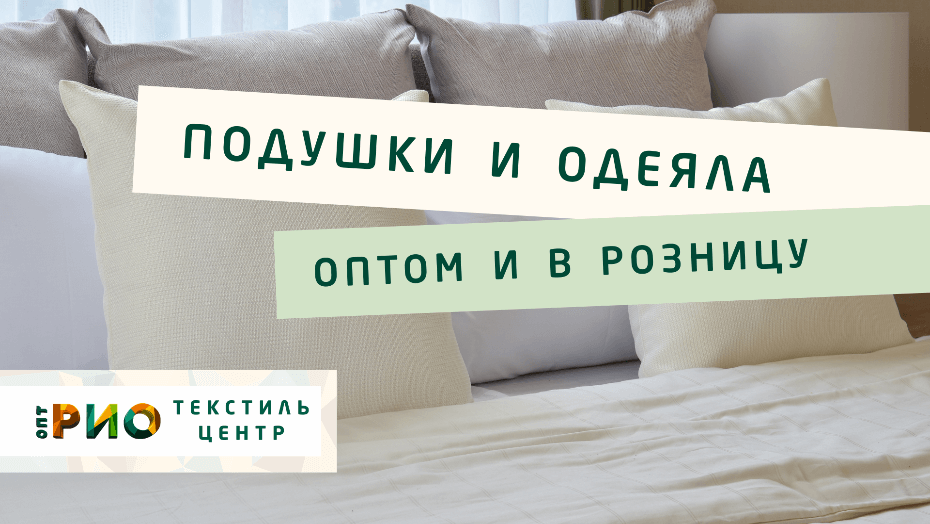 ПОДУШКИ И ОДЕЯЛА

ОПТОМ И В РОЗНИЦУ

ОПТ РИО ТЕКСТИЛЬ ЦЕНТР